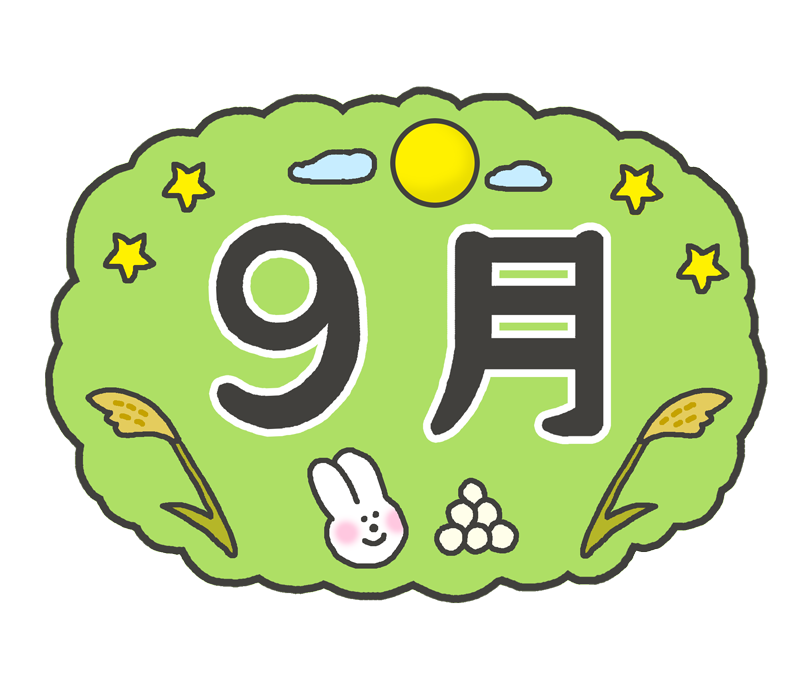 9月